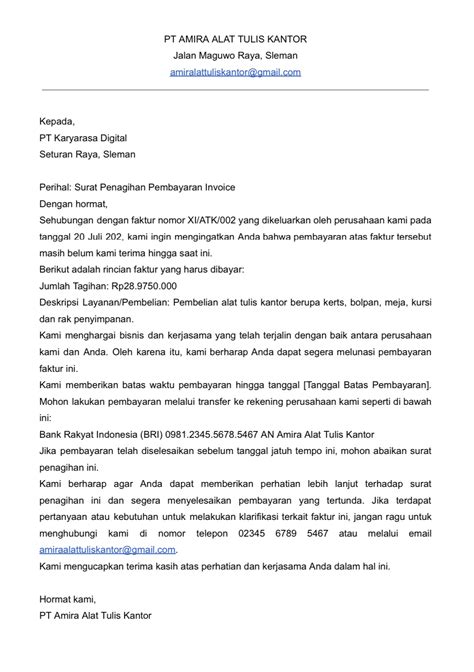 PT AMIRA ALAT TULIS KANTOR
Jalan Maguwo Raya, Sleman
amiralattuliskantor@gmail.com

Kepada,
PT Karyarasa Digital
Seturan Raya, Sleman

Perihal: Surat Penagihan Pembayaran Invoice
Dengan hormat,

Sehubungan dengan faktur nomor XI/ATK/002 yang dikeluarkan oleh perusahaan kami pada tanggal 20 Juli 202, kami ingin mengingatkan Anda bahwa pembayaran atas faktur tersebut masih belum kami terima hingga saat ini.

Berikut adalah rincian faktur yang harus dibayar:
Jumlah Tagihan: Rp28.9750.000
Deskripsi Layanan/Pembelian: Pembelian alat tulis kantor berupa kerts, bolpan, meja, kursi dan rak penyimpanan.

Kami menghargai bisnis dan kerjasama yang telah terjalin dengan baik antara perusahaan kami dan Anda. Oleh karena itu, kami berharap Anda dapat segera melunasi pembayaran faktur ini.

Kami memberikan batas waktu pembayaran hingga tanggal [Tanggal Batas Pembayaran]. Mohon lakukan pembayaran melalui transfer ke rekening perusahaan kami seperti di bawah ini:
Bank Rakyat Indonesia (BRI) 0981.2345.5678.5467 AN Amira Alat Tulis Kantor

Jika pembayaran telah diselesaikan sebelum tanggal jatuh tempo ini, mohon abaikan surat penagihan ini.

Kami berharap agar Anda dapat memberikan perhatian lebih lanjut terhadap surat penagihan ini dan segera menyelesaikan pembayaran yang tertunda. Jika terdapat pertanyaan atau kebutuhan untuk melakukan klarifikasi terkait faktur ini, jangan ragu untuk menghubungi kami di nomor telepon 02345 6789 5467 atau melalui email amiraalattuliskantor@gmail.com.

Kami mengucapkan terima kasih atas perhatian dan kerjasama Anda dalam hal ini.

Hormat kami,
PT Amira Alat Tulis Kantor